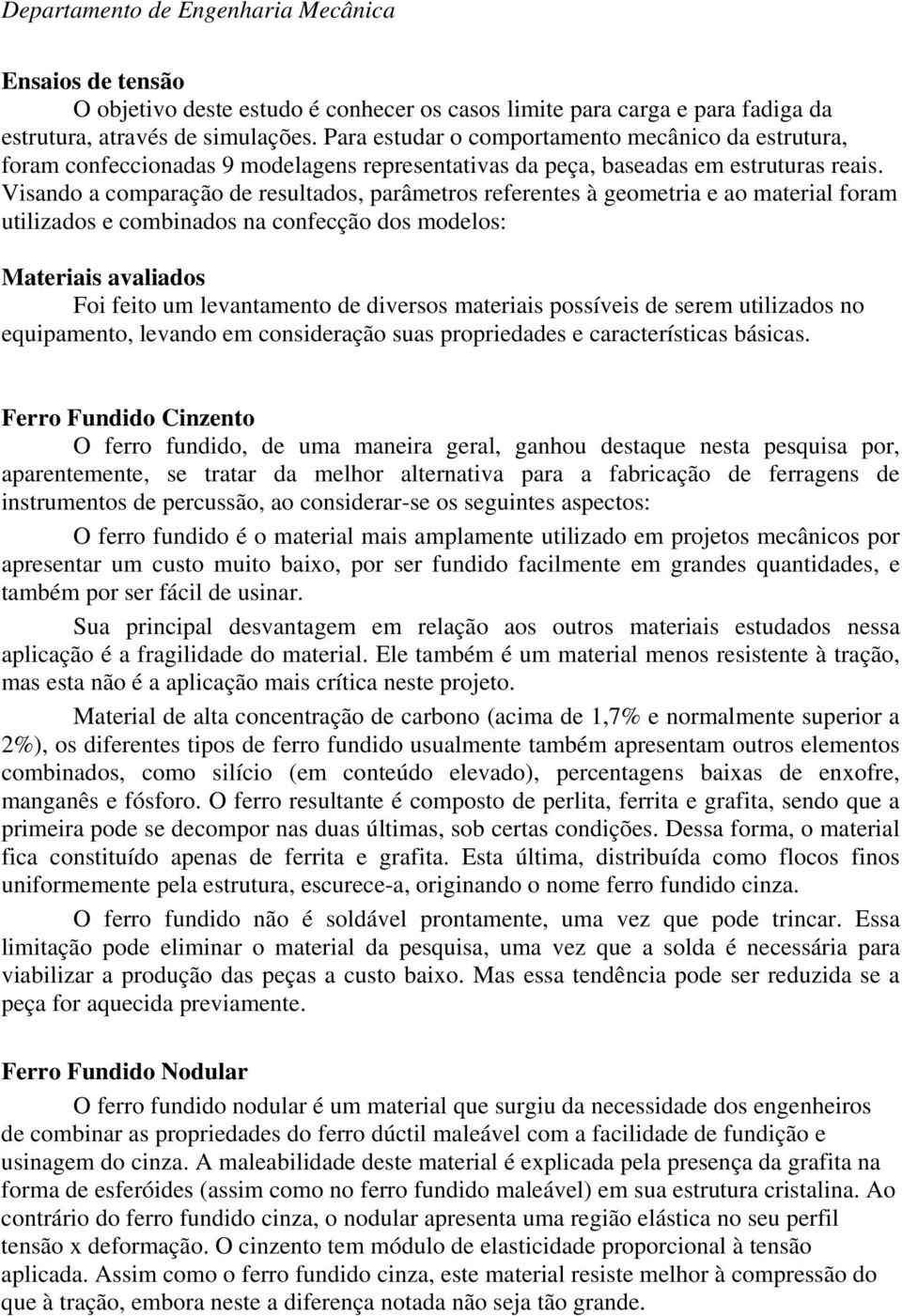 Departamento de Engenharia Mecânica

Ensaios de tensão

O objetivo deste estudo é conhecer os casos limite para carga e para fadiga da estrutura, através de simulações. Para estudar o comportamento mecânico da estrutura, foram confeccionadas 9 modelagens representativas da peça, baseadas em estruturas reais. Visando a comparação de resultados, parâmetros referentes à geometria e ao material foram utilizados e combinados na confecção dos modelos:

Materiais avaliados

Foi feito um levantamento de diversos materiais possíveis de serem utilizados no equipamento, levando em consideração suas propriedades e características básicas.

Ferro Fundido Cinzento

O ferro fundido, de uma maneira geral, ganhou destaque nesta pesquisa por, aparentemente, se tratar da melhor alternativa para a fabricação de ferragens de instrumentos de percussão, ao considerar-se os seguintes aspectos:

O ferro fundido é o material mais amplamente utilizado em projetos mecânicos por apresentar um custo muito baixo, por ser fundido facilmente em grandes quantidades, e também por ser fácil de usinar.

Sua principal desvantagem em relação aos outros materiais estudados nessa aplicação é a fragilidade do material. Ele também é um material menos resistente à tração, mas esta não é a aplicação mais crítica neste projeto.

Material de alta concentração de carbono (acima de 1,7% e normalmente superior a 2%), os diferentes tipos de ferro fundido usualmente também apresentam outros elementos combinados, como silício (em conteúdo elevado), percentagens baixas de enxofre, manganês e fósforo. O ferro resultante é composto de perlita, ferrita e grafita, sendo que a primeira pode se decompor nas duas últimas, sob certas condições. Dessa forma, o material fica constituído apenas de ferrita e grafita. Esta última, distribuída como flocos finos uniformemente pela estrutura, escurece-a, originando o nome ferro fundido cinza.

O ferro fundido não é soldável prontamente, uma vez que pode trincar. Essa limitação pode eliminar o material da pesquisa, uma vez que a solda é necessária para viabilizar a produção das peças a custo baixo. Mas essa tendência pode ser reduzida se a peça for aquecida previamente.

Ferro Fundido Nodular

O ferro fundido nodular é um material que surgiu da necessidade dos engenheiros de combinar as propriedades do ferro dúctil maleável com a facilidade de fundição e usinagem do cinza. A maleabilidade deste material é explicada pela presença da grafita na forma de esferóides (assim como no ferro fundido maleável) em sua estrutura cristalina. Ao contrário do ferro fundido cinza, o nodular apresenta uma região elástica no seu perfil tensão x deformação. O cinzento tem módulo de elasticidade proporcional à tensão aplicada. Assim como o ferro fundido cinza, este material resiste melhor à compressão do que à tração, embora neste a diferença notada não seja tão grande.